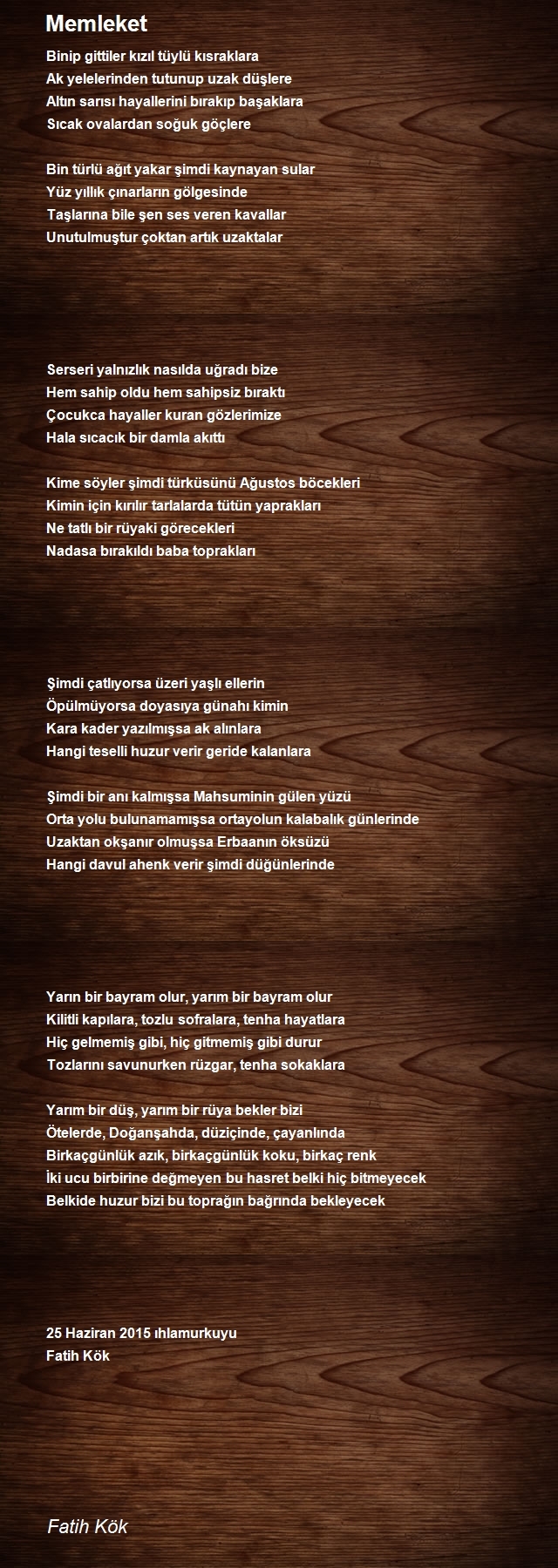 Memleket

Binip gittiler kızıl tüylü kısraklara
Ak yelelerinden tutunup uzak düşlere
Altın sarısı hayallerini bırakıp başaklara
Sıcak ovalardan soğuk göçlere

Bin türlü ağıt yakar şimdi kaynayan sular
Yüz yıllık çınarların gölgesinde
Taşlarına bile şen ses veren kavallar
Unutulmuştur çoktan artık uzaktalar

Serseri yalnızlık nasılda uğradı bize
Hem sahip oldu hem sahipsiz bıraktı
Çocukca hayaller kuran gözlerimize
Hala sıcacık bir damla akıttı

Kime söyler şimdi türküsünü Ağustos böcekleri
Kimin için kırılır tarlalarda tütün yaprakları
Ne tatlı bir rüyaki görecekleri
Nadasa bırakıldı baba toprakları

Şimdi çatlıyorsa üzeri yaşlı ellerin
Öpülmüyorsa doyasıya günahı kimin
Kara kader yazılmışsa ak alınlara
Hangi teselli huzur verir geride kalanlara

Şimdi bir anı kalmışsa Mahsuminin gülen yüzü
Orta yolu bulunamamışsa ortayolun kalabalık günlerinde
Uzaktan okşanır olmuşsa Erbaanın öksüzü
Hangi davul ahenk verir şimdi düğünlerinde

Yarın bir bayram olur, yarım bir bayram olur
Kilitli kapılara, tozlu sofralara, tenha hayatlara
Hiç gelmemiş gibi, hiç gitmemiş gibi durur
Tozlarını savunurken rüzgar, tenha sokaklara

Yarım bir düş, yarım bir rüya bekler bizi
Ötelerde, Doğanşahda, düziçinde, çayanlında
Birkaçgünlük azık, birkaçgünlük koku, birkaç renk
İki ucu birbirine değmeyen bu hasret belki hiç bitmeyecek
Belkide huzur bizi bu toprağın bağrında bekleyecek

25 Haziran 2015 ıhlamurkuyu
Fatih Kök

Fatih Kök